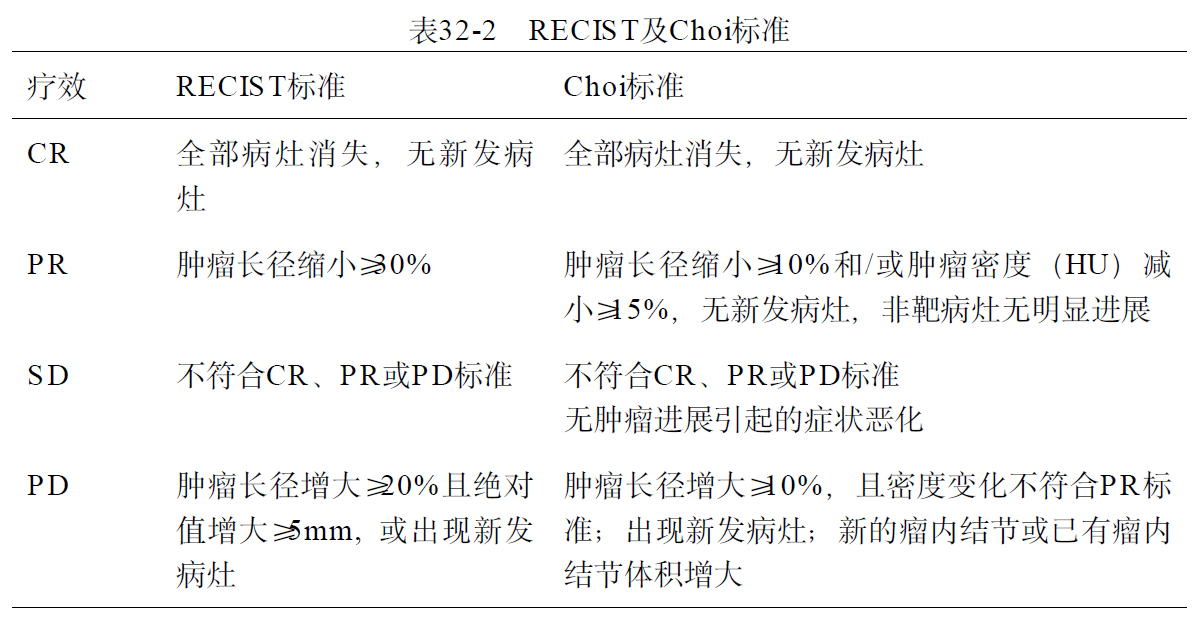 表32-2 RECIST及Choi标准

| 疗效 | RECIST标准 | Choi标准 |
|---|---|---|
| CR | 全部病灶消失，无新发病灶 | 全部病灶消失，无新发病灶 |
| PR | 肿瘤长径缩小≥30% | 肿瘤长径缩小≥10%和/或肿瘤密度（HU）减小≥15%，无新发病灶，非靶病灶无明显进展 |
| SD | 不符合CR、PR或PD标准 | 不符合CR、PR或PD标准 无肿瘤进展引起的症状恶化 |
| PD | 肿瘤长径增大≥20%且绝对值增大≥5mm，或出现新发病灶 | 肿瘤长径增大≥10%，且密度变化不符合PR标准；出现新发病灶；新的瘤内结节或已有瘤内结节体积增大 |